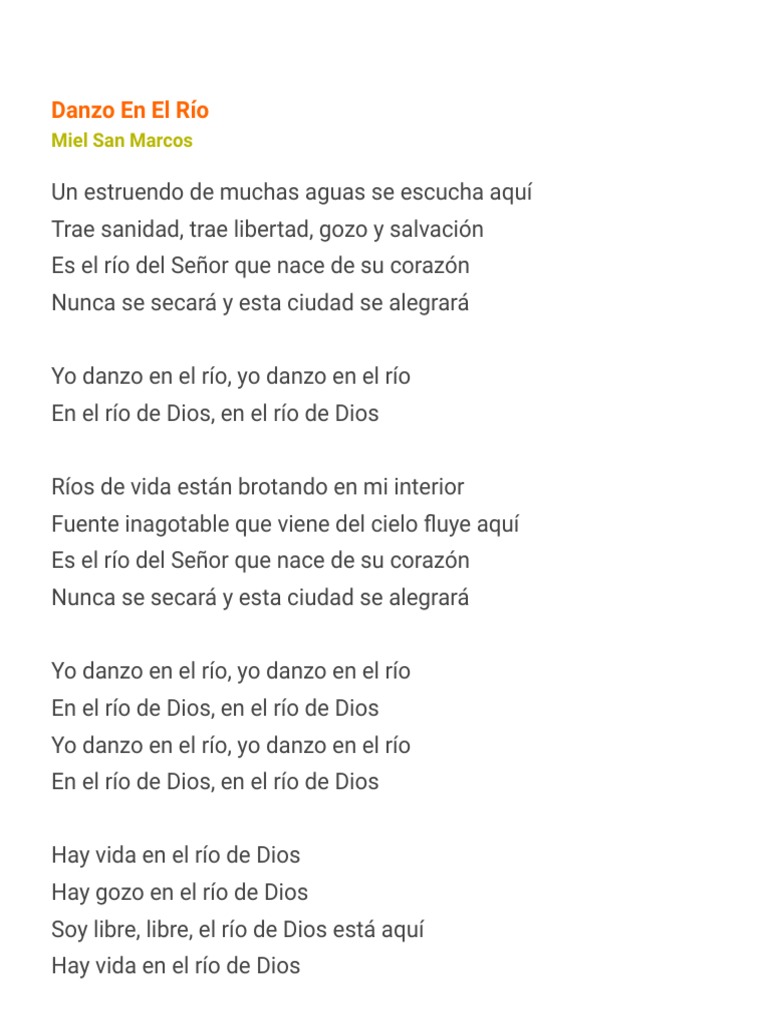 Danzo En El Río
Miel San Marcos

Un estruendo de muchas aguas se escucha aquí
Trae sanidad, trae libertad, gozo y salvación
Es el río del Señor que nace de su corazón
Nunca se secará y esta ciudad se alegrará

Yo danzo en el río, yo danzo en el río
En el río de Dios, en el río de Dios

Ríos de vida están brotando en mi interior
Fuente inagotable que viene del cielo fluye aquí
Es el río del Señor que nace de su corazón
Nunca se secará y esta ciudad se alegrará

Yo danzo en el río, yo danzo en el río
En el río de Dios, en el río de Dios
Yo danzo en el río, yo danzo en el río
En el río de Dios, en el río de Dios

Hay vida en el río de Dios
Hay gozo en el río de Dios
Soy libre, libre, el río de Dios está aquí
Hay vida en el río de Dios